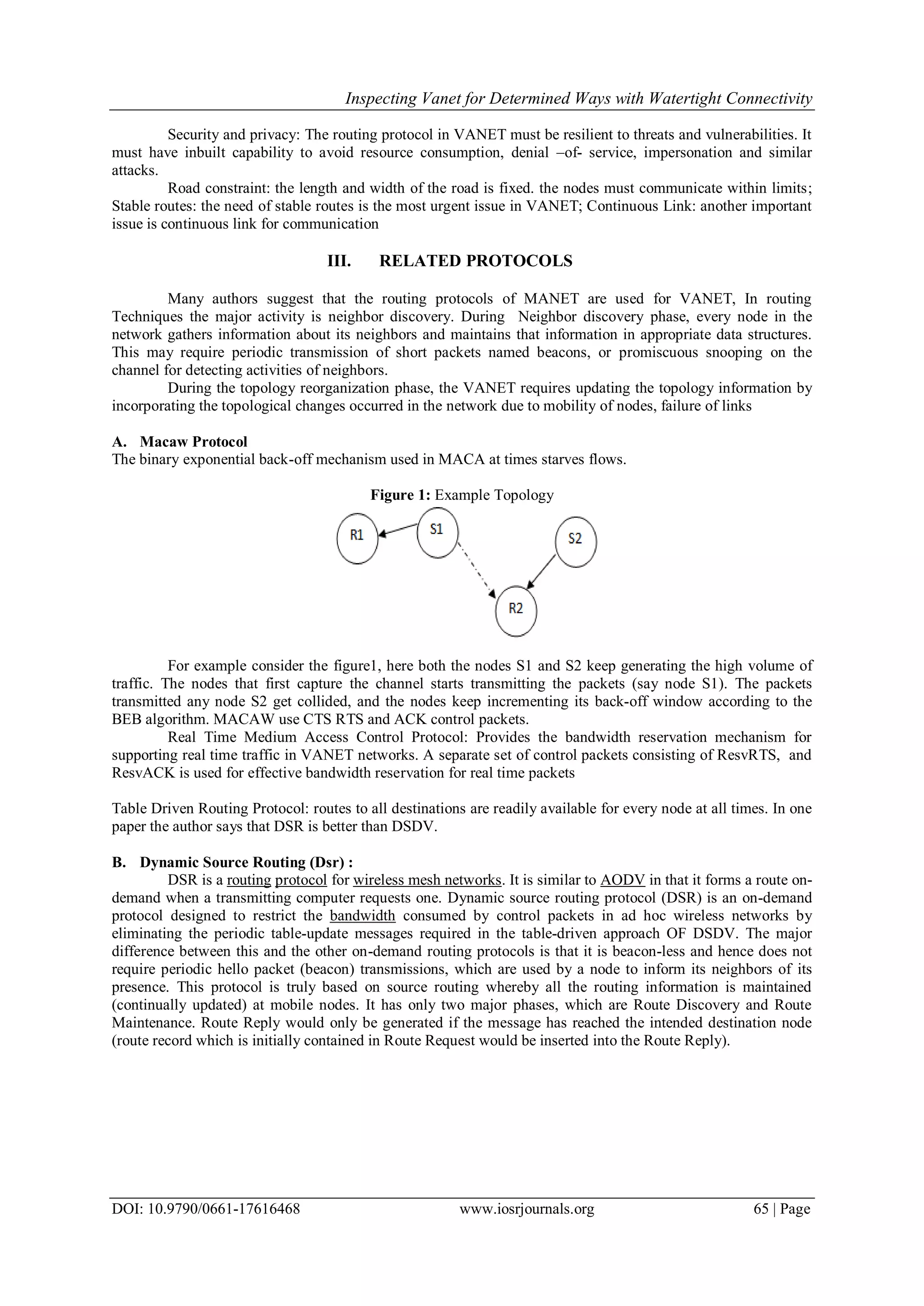 Inspecting Vanet for Determined Ways with Watertight Connectivity

Security and privacy: The routing protocol in VANET must be resilient to threats and vulnerabilities. It must have inbuilt capability to avoid resource consumption, denial –of- service, impersonation and similar attacks.

Road constraint: the length and width of the road is fixed. the nodes must communicate within limits; Stable routes: the need of stable routes is the most urgent issue in VANET; Continuous Link: another important issue is continuous link for communication

III. RELATED PROTOCOLS

Many authors suggest that the routing protocols of MANET are used for VANET, In routing Techniques the major activity is neighbor discovery. During Neighbor discovery phase, every node in the network gathers information about its neighbors and maintains that information in appropriate data structures. This may require periodic transmission of short packets named beacons, or promiscuous snooping on the channel for detecting activities of neighbors.

During the topology reorganization phase, the VANET requires updating the topology information by incorporating the topological changes occurred in the network due to mobility of nodes, failure of links

A. Macaw Protocol
The binary exponential back-off mechanism used in MACA at times starves flows.

Figure 1: Example Topology

R1
S1
S2
R2

For example consider the figure1, here both the nodes S1 and S2 keep generating the high volume of traffic. The nodes that first capture the channel starts transmitting the packets (say node S1). The packets transmitted any node S2 get collided, and the nodes keep incrementing its back-off window according to the BEB algorithm. MACAW use CTS RTS and ACK control packets.

Real Time Medium Access Control Protocol: Provides the bandwidth reservation mechanism for supporting real time traffic in VANET networks. A separate set of control packets consisting of ResvRTS, and ResvACK is used for effective bandwidth reservation for real time packets

Table Driven Routing Protocol: routes to all destinations are readily available for every node at all times. In one paper the author says that DSR is better than DSDV.

B. Dynamic Source Routing (Dsr) :
DSR is a routing protocol for wireless mesh networks. It is similar to AODV in that it forms a route on-demand when a transmitting computer requests one. Dynamic source routing protocol (DSR) is an on-demand protocol designed to restrict the bandwidth consumed by control packets in ad hoc wireless networks by eliminating the periodic table-update messages required in the table-driven approach OF DSDV. The major difference between this and the other on-demand routing protocols is that it is beacon-less and hence does not require periodic hello packet (beacon) transmissions, which are used by a node to inform its neighbors of its presence. This protocol is truly based on source routing whereby all the routing information is maintained (continually updated) at mobile nodes. It has only two major phases, which are Route Discovery and Route Maintenance. Route Reply would only be generated if the message has reached the intended destination node (route record which is initially contained in Route Request would be inserted into the Route Reply).

DOI: 10.9790/0661-17616468 www.iosrjournals.org 65 | Page